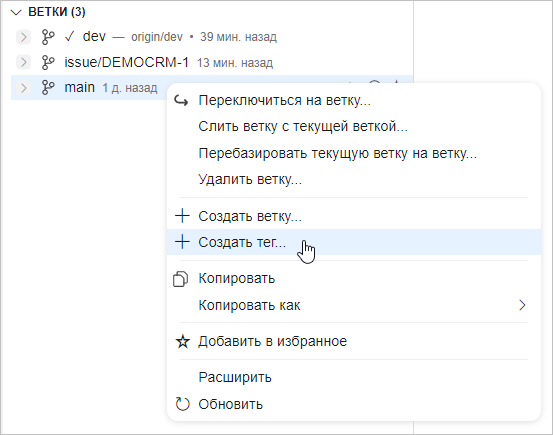 ВЕТКИ (3)
✓ dev — origin/dev • 39 мин. назад
issue/DEMOCRM-1 13 мин. назад
main 1 д. назад

Переключиться на ветку...
Слить ветку с текущей веткой...
Перебазировать текущую ветку на ветку...
Удалить ветку...

Создать ветку...
Создать тег...

Копировать
Копировать как

Добавить в избранное

Расширить
Обновить